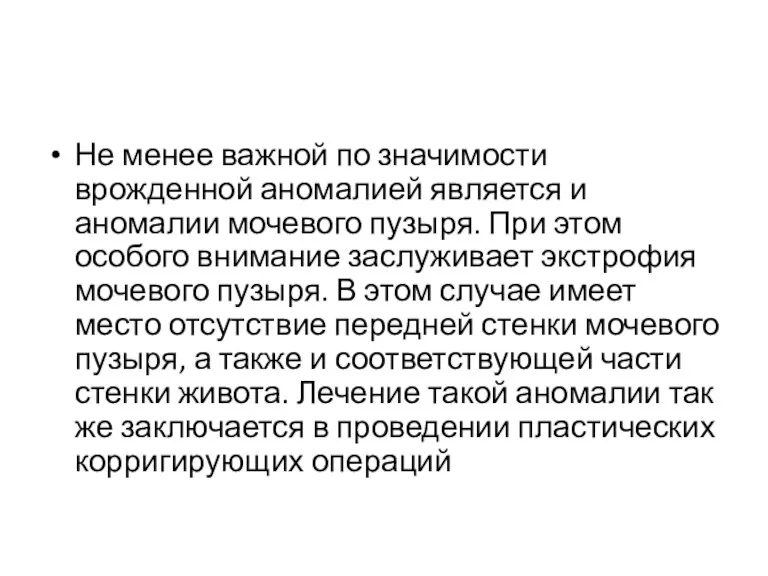 • Не менее важной по значимости врожденной аномалией является и аномалии мочевого пузыря. При этом особого внимание заслуживает экстрофия мочевого пузыря. В этом случае имеет место отсутствие передней стенки мочевого пузыря, а также и соответствующей части стенки живота. Лечение такой аномалии так же заключается в проведении пластических корригирующих операций